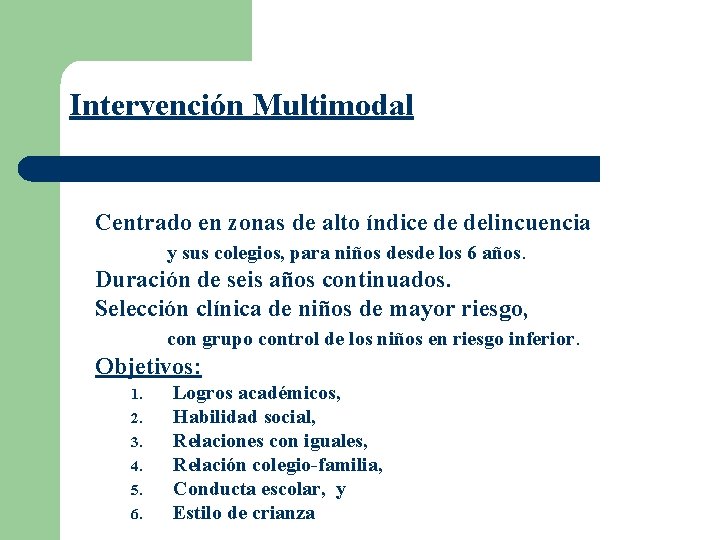 Intervención Multimodal

Centrado en zonas de alto índice de delincuencia
y sus colegios, para niños desde los 6 años.
Duración de seis años continuados.
Selección clínica de niños de mayor riesgo,
con grupo control de los niños en riesgo inferior.
Objetivos:
1. Logros académicos,
2. Habilidad social,
3. Relaciones con iguales,
4. Relación colegio-familia,
5. Conducta escolar, y
6. Estilo de crianza